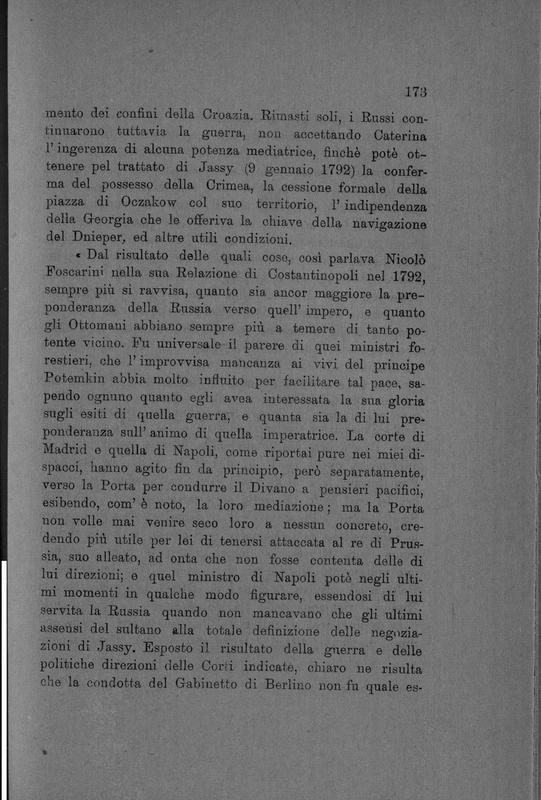 173

mento dei confini della Croazia. Rimasti soli, i Russi continuarono tuttavia la guerra, non accettando Caterina l'ingerenza di alcuna potenza mediatrice, finchè potè ottenere pel trattato di Jassy (9 gennaio 1792) la conferma del possesso della Crimea, la cessione formale della piazza di Oczakow col suo territorio, l'indipendenza della Georgia che le offeriva la chiave della navigazione del Dnieper, ed altre utili condizioni.

« Dal risultato delle quali cose, così parlava Nicolò Foscarini nella sua Relazione di Costantinopoli nel 1792, sempre più si ravvisa, quanto sia ancor maggiore la preponderanza della Russia verso quell'impero, e quanto gli Ottomani abbiano sempre più a temere di tanto potente vicino. Fu universale il parere di quei ministri forestieri, che l'improvvisa mancanza ai vivi del principe Potemkin abbia molto influito per facilitare tal pace, sapendo ognuno quanto egli avea interessata la sua gloria sugli esiti di quella guerra, e quanta sia la di lui preponderanza sull'animo di quella imperatrice. La corte di Madrid e quella di Napoli, come riportai pure nei miei dispacci, hanno agito fin da principio, però separatamente, verso la Porta per condurre il Divano a pensieri pacifici, esibendo, com'è noto, la loro mediazione; ma la Porta non volle mai venire seco loro a nessun concreto, credendo più utile per lei di tenersi attaccata al re di Prussia, suo alleato, ad onta che non fosse contenta delle di lui direzioni; e quel ministro di Napoli potè negli ultimi momenti in qualche modo figurare, essendosi di lui servita la Russia quando non mancavano che gli ultimi assensi del sultano alla totale definizione delle negoziazioni di Jassy. Esposto il risultato della guerra e delle politiche direzioni delle Corti indicate, chiaro ne risulta che la condotta del Gabinetto di Berlino non fu quale es-